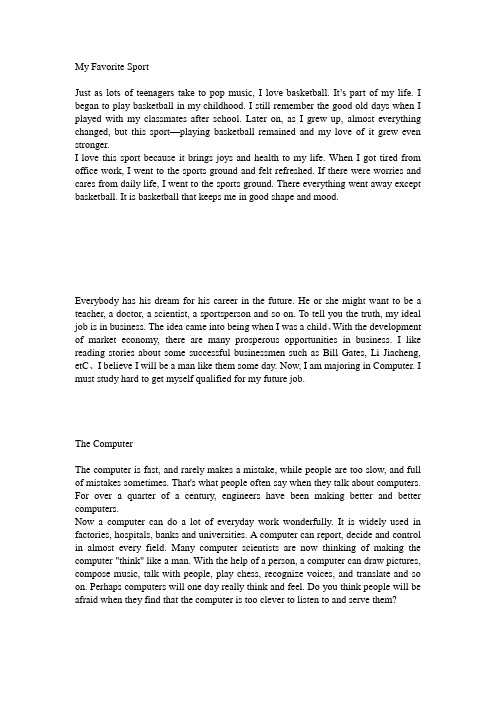 My Favorite Sport

Just as lots of teenagers take to pop music, I love basketball. It's part of my life. I began to play basketball in my childhood. I still remember the good old days when I played with my classmates after school. Later on, as I grew up, almost everything changed, but this sport—playing basketball remained and my love of it grew even stronger.
I love this sport because it brings joys and health to my life. When I got tired from office work, I went to the sports ground and felt refreshed. If there were worries and cares from daily life, I went to the sports ground. There everything went away except basketball. It is basketball that keeps me in good shape and mood.

Everybody has his dream for his career in the future. He or she might want to be a teacher, a doctor, a scientist, a sportsperson and so on. To tell you the truth, my ideal job is in business. The idea came into being when I was a child、With the development of market economy, there are many prosperous opportunities in business. I like reading stories about some successful businessmen such as Bill Gates, Li Jiacheng, etC、I believe I will be a man like them some day. Now, I am majoring in Computer. I must study hard to get myself qualified for my future job.

The Computer

The computer is fast, and rarely makes a mistake, while people are too slow, and full of mistakes sometimes. That's what people often say when they talk about computers. For over a quarter of a century, engineers have been making better and better computers.
Now a computer can do a lot of everyday work wonderfully. It is widely used in factories, hospitals, banks and universities. A computer can report, decide and control in almost every field. Many computer scientists are now thinking of making the computer "think" like a man. With the help of a person, a computer can draw pictures, compose music, talk with people, play chess, recognize voices, and translate and so on. Perhaps computers will one day really think and feel. Do you think people will be afraid when they find that the computer is too clever to listen to and serve them?